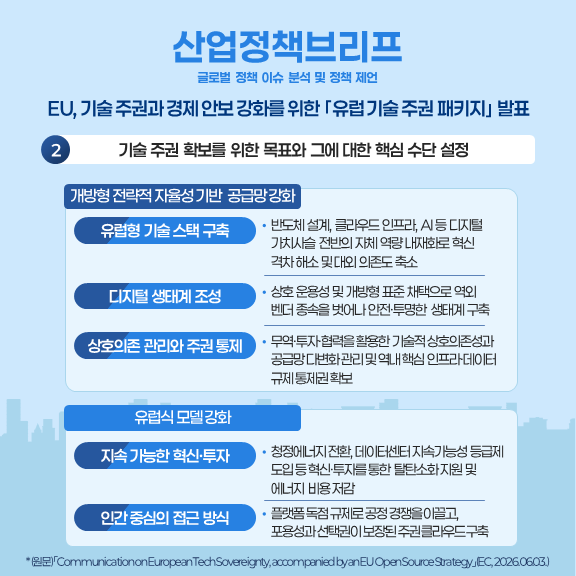 산업정책브리프
글로벌 정책 이슈 분석 및 정책 제언

EU, 기술 주권과 경제 안보 강화를 위한 「유럽 기술 주권 패키지」 발표

2 기술 주권 확보를 위한 목표와 그에 대한 핵심 수단 설정

개방형 전략적 자율성 기반 공급망 강화

유럽형 기술 스택 구축
• 반도체 설계, 클라우드 인프라, AI 등 디지털 가치사슬 전반의 자체 역량 내재화로 혁신 격차 해소 및 대외 의존도 축소

디지털 생태계 조성
• 상호 운용성 및 개방형 표준 채택으로 역외 벤더 종속을 벗어나 안전·투명한 생태계 구축

상호의존 관리와 주권 통제
• 무역·투자·협력을 활용한 기술적 상호의존성과 공급망 다변화 관리 및 역내 핵심 인프라·데이터 규제 통제권 확보

유럽식 모델 강화

지속 가능한 혁신·투자
• 청정에너지 전환, 데이터센터 지속가능성 등급제 도입 등 혁신·투자를 통한 탈탄소화 지원 및 에너지 비용 저감

인간 중심의 접근 방식
• 플랫폼 독점 규제로 공정 경쟁을 이끌고, 포용성과 선택권이 보장된 주권 클라우드 구축

* (원문) 「Communication on European Tech Sovereignty, accompanied by an EU Open Source Strategy」 (EC, 2026.06.03.)